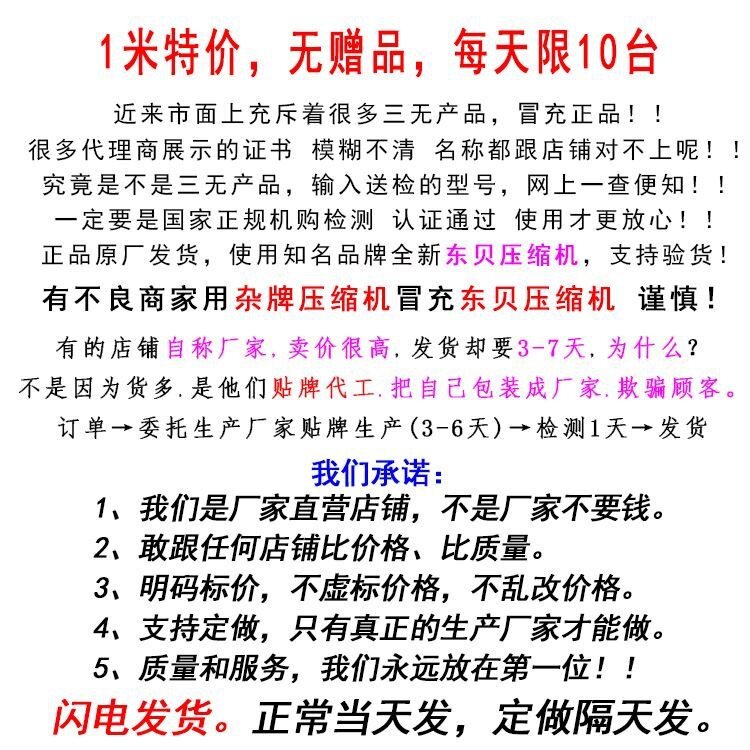 1米特价，无赠品，每天限10台

近来市面上充斥着很多三无产品，冒充正品！！
很多代理商展示的证书 模糊不清 名称都跟店铺对不上呢！！
究竟是不是三无产品，输入送检的型号，网上一查便知！！
一定要是国家正规机购检测 认证通过 使用才更放心！！
正品原厂发货，使用知名品牌全新东贝压缩机，支持验货！

有不良商家用杂牌压缩机冒充东贝压缩机 谨慎！

有的店铺自称厂家.卖价很高.发货却要3-7天.为什么？
不是因为货多.是他们贴牌代工.把自己包装成厂家.欺骗顾客。
订单→委托生产厂家贴牌生产(3-6天)→检测1天→发货

我们承诺：
1、我们是厂家直营店铺，不是厂家不要钱。
2、敢跟任何店铺比价格、比质量。
3、明码标价，不虚标价格，不乱改价格。
4、支持定做，只有真正的生产厂家才能做。
5、质量和服务，我们永远放在第一位！！

闪电发货。正常当天发，定做隔天发。